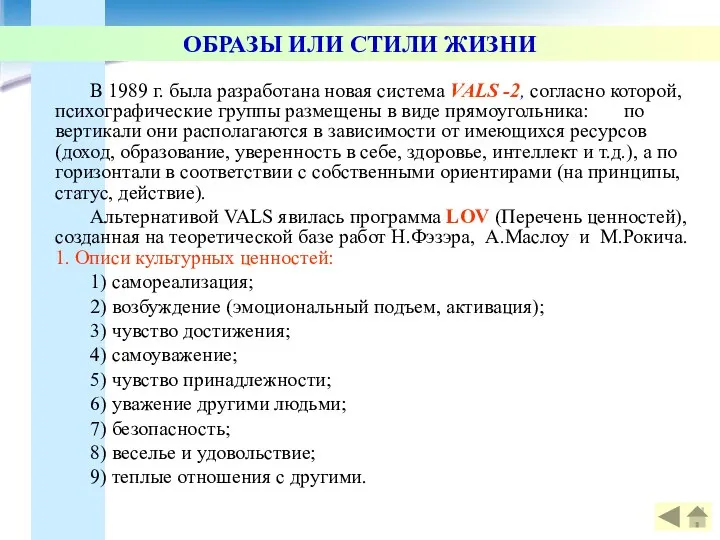 ОБРАЗЫ ИЛИ СТИЛИ ЖИЗНИ

В 1989 г. была разработана новая система VALS -2, согласно которой, психографические группы размещены в виде прямоугольника: по вертикали они располагаются в зависимости от имеющихся ресурсов (доход, образование, уверенность в себе, здоровье, интеллект и т.д.), а по горизонтали в соответствии с собственными ориентирами (на принципы, статус, действие).

Альтернативой VALS явилась программа LOV (Перечень ценностей), созданная на теоретической базе работ Н.Фэзэра, А.Маслоу и М.Рокича.
1. Описи культурных ценностей:
1) самореализация;
2) возбуждение (эмоциональный подъем, активация);
3) чувство достижения;
4) самоуважение;
5) чувство принадлежности;
6) уважение другими людьми;
7) безопасность;
8) веселье и удовольствие;
9) теплые отношения с другими.